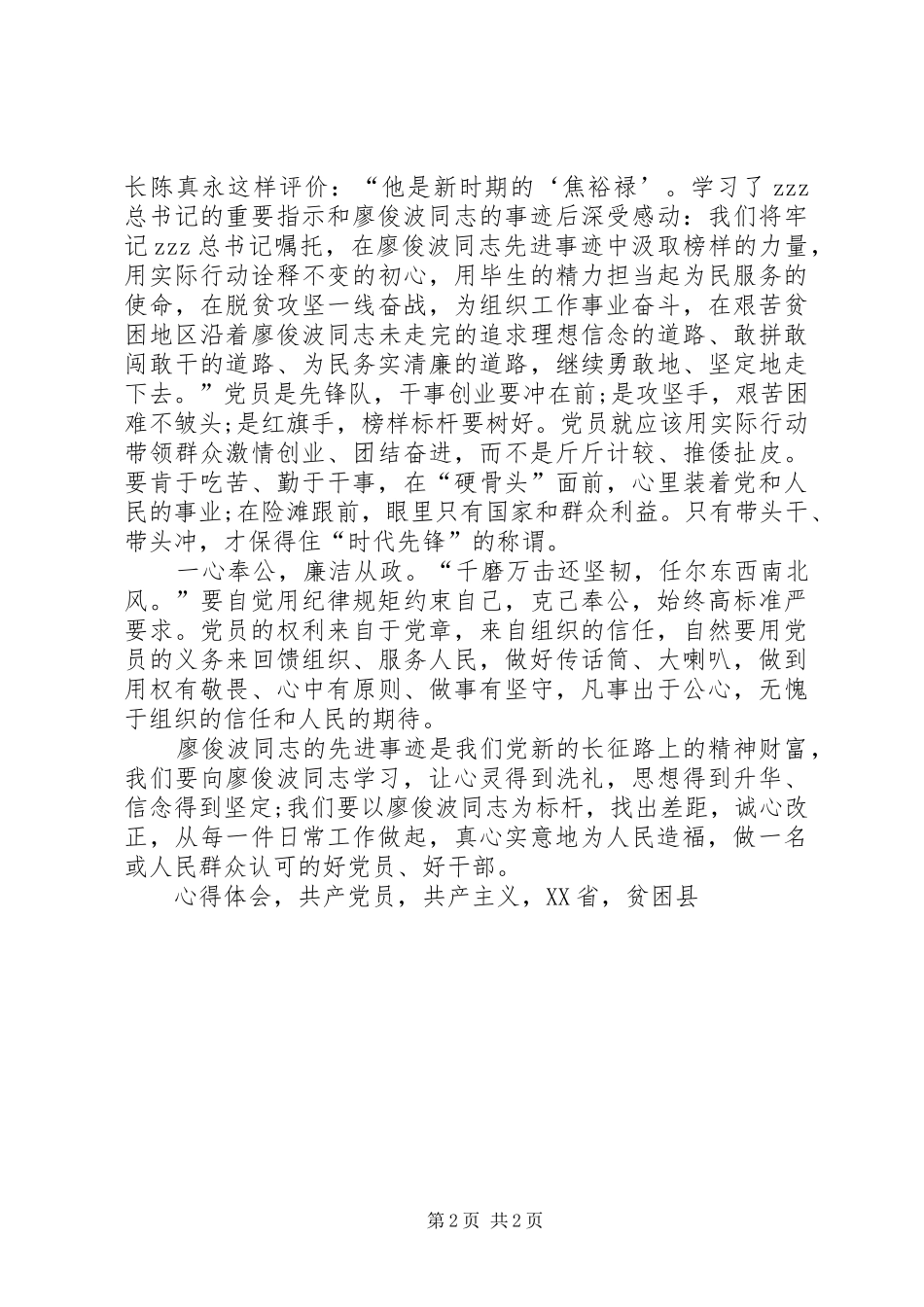 长陈真永这样评价：“他是新时期的‘焦裕禄’。学习了 zzz 总书记的重要指示和廖俊波同志的事迹后深受感动：我们将牢记 zzz 总书记嘱托，在廖俊波同志先进事迹中汲取榜样的力量，用实际行动诠释不变的初心，用毕生的精力担当起为民服务的使命，在脱贫攻坚一线奋战，为组织工作事业奋斗，在艰苦贫困地区沿着廖俊波同志未走完的追求理想信念的道路、敢拼敢闯敢干的道路、为民务实清廉的道路，继续勇敢地、坚定地走下去。”党员是先锋队，干事创业要冲在前;是攻坚手，艰苦困难不皱头;是红旗手，榜样标杆要树好。党员就应该用实际行动带领群众激情创业、团结奋进，而不是斤斤计较、推倭扯皮。要肯于吃苦、勤于干事，在“硬骨头”面前，心里装着党和人民的事业;在险滩跟前，眼里只有国家和群众利益。只有带头干、带头冲，才保得住“时代先锋”的称谓。

一心奉公，廉洁从政。“千磨万击还坚韧，任尔东西南北风。”要自觉用纪律规矩约束自己，克己奉公，始终高标准严要求。党员的权利来自于党章，来自组织的信任，自然要用党员的义务来回馈组织、服务人民，做好传话筒、大喇叭，做到用权有敬畏、心中有原则、做事有坚守，凡事出于公心，无愧于组织的信任和人民的期待。

廖俊波同志的先进事迹是我们党新的长征路上的精神财富，我们要向廖俊波同志学习，让心灵得到洗礼，思想得到升华、信念得到坚定;我们要以廖俊波同志为标杆，找出差距，诚心改正，从每一件日常工作做起，真心实意地为人民造福，做一名或人民群众认可的好党员、好干部。

心得体会，共产党员，共产主义，XX 省，贫困县

第 2 页 共 2 页